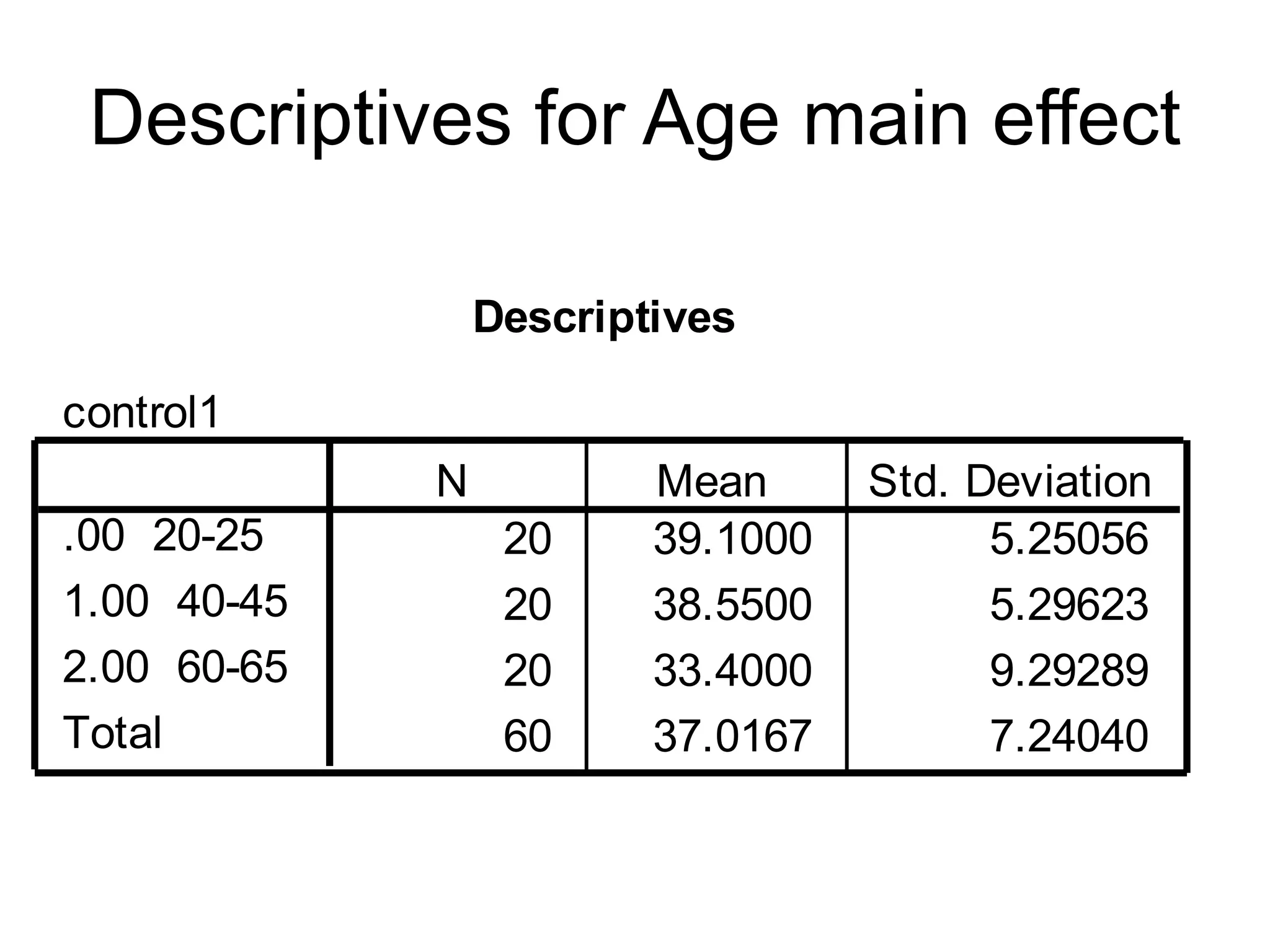 Descriptives for Age main effect

Descriptives

control1

|  | N | Mean | Std. Deviation |
|---|---|---|---|
| .00 20-25 | 20 | 39.1000 | 5.25056 |
| 1.00 40-45 | 20 | 38.5500 | 5.29623 |
| 2.00 60-65 | 20 | 33.4000 | 9.29289 |
| Total | 60 | 37.0167 | 7.24040 |